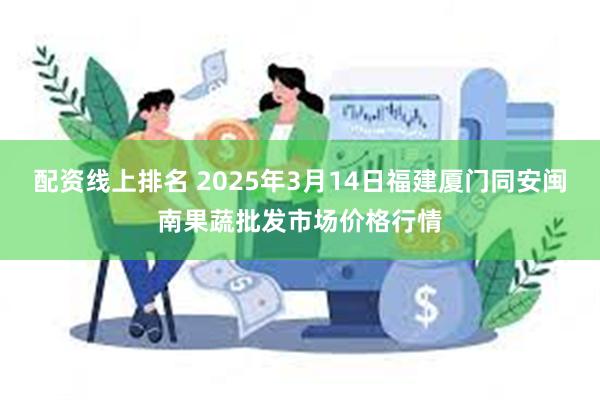 配资线上排名 2025年3月14日福建厦门同安闽南果蔬批发市场价格行情